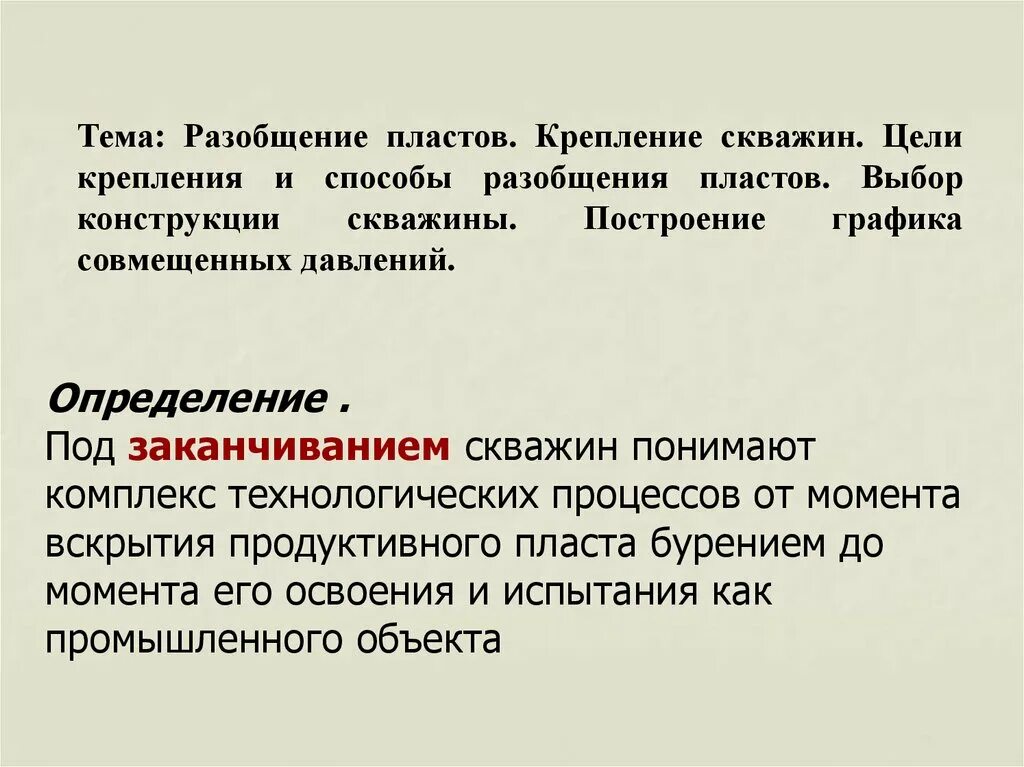 Тема: Разобщение пластов. Крепление скважин. Цели крепления и способы разобщения пластов. Выбор конструкции скважины. Построение графика совмещенных давлений.

Определение .
Под заканчиванием скважин понимают комплекс технологических процессов от момента вскрытия продуктивного пласта бурением до момента его освоения и испытания как промышленного объекта